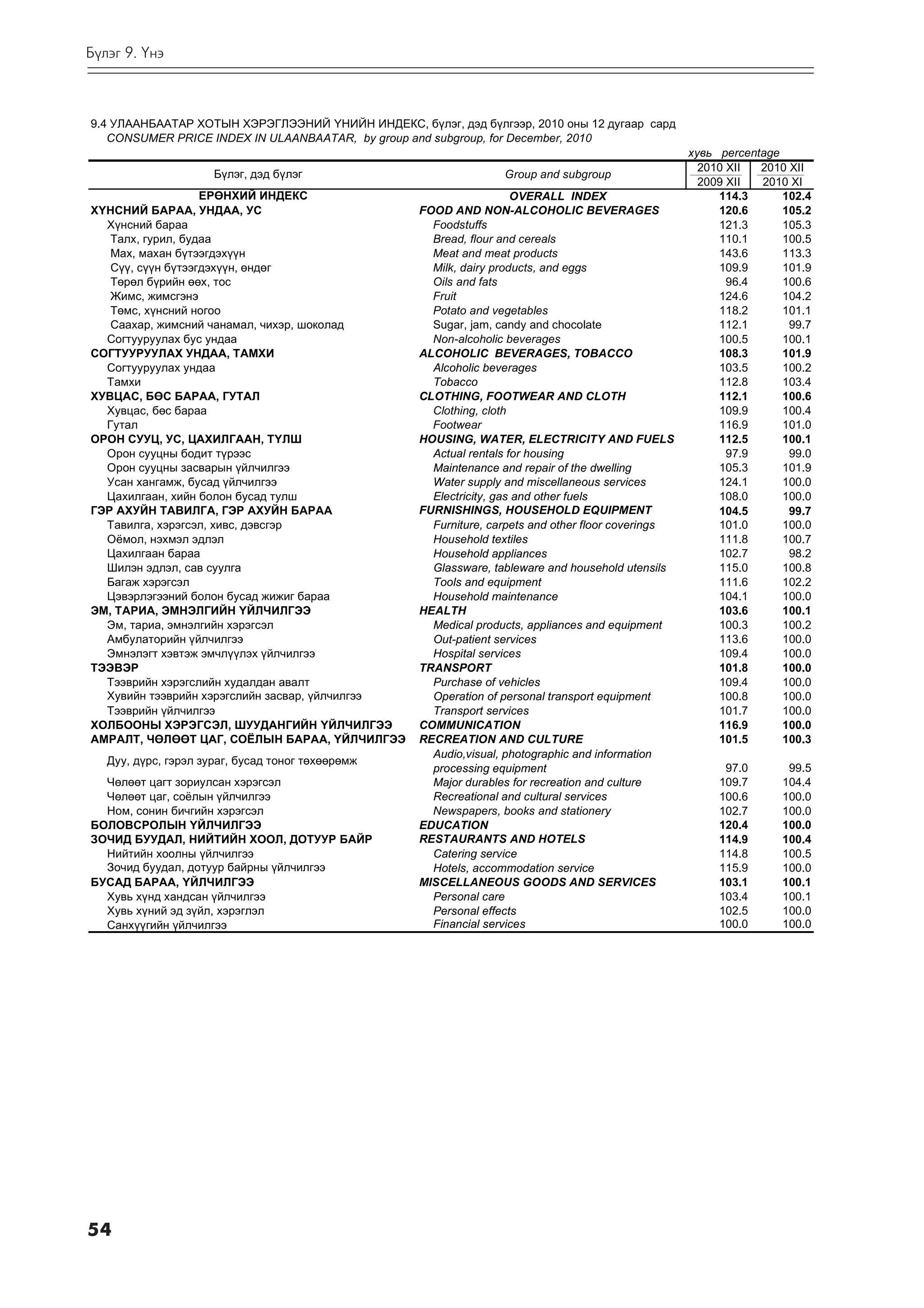 Бүлэг 9. Үнэ

9.4 УЛААНБААТАР ХОТЫН ХЭРЭГЛЭЭНИЙ ҮНИЙН ИНДЕКС, бүлэг, дэд бүлгээр, 2010 оны 12 дугаар сард
CONSUMER PRICE INDEX IN ULAANBAATAR, by group and subgroup, for December, 2010

хувь percentage

| Бүлэг, дэд бүлэг | Group and subgroup | 2010 XII / 2009 XII | 2010 XII / 2010 XI |
|---|---|---|---|
| ЕРӨНХИЙ ИНДЕКС | OVERALL INDEX | 114.3 | 102.4 |
| ХҮНСНИЙ БАРАА, УНДАА, УС | FOOD AND NON-ALCOHOLIC BEVERAGES | 120.6 | 105.2 |
| Хүнсний бараа | Foodstuffs | 121.3 | 105.3 |
| Талх, гурил, будаа | Bread, flour and cereals | 110.1 | 100.5 |
| Мах, махан бүтээгдэхүүн | Meat and meat products | 143.6 | 113.3 |
| Сүү, сүүн бүтээгдэхүүн, өндөг | Milk, dairy products, and eggs | 109.9 | 101.9 |
| Төрөл бүрийн өөх, тос | Oils and fats | 96.4 | 100.6 |
| Жимс, жимсгэнэ | Fruit | 124.6 | 104.2 |
| Төмс, хүнсний ногоо | Potato and vegetables | 118.2 | 101.1 |
| Саахар, жимсний чанамал, чихэр, шоколад | Sugar, jam, candy and chocolate | 112.1 | 99.7 |
| Согтууруулах бус ундаа | Non-alcoholic beverages | 100.5 | 100.1 |
| СОГТУУРУУЛАХ УНДАА, ТАМХИ | ALCOHOLIC BEVERAGES, TOBACCO | 108.3 | 101.9 |
| Согтууруулах ундаа | Alcoholic beverages | 103.5 | 100.2 |
| Тамхи | Tobacco | 112.8 | 103.4 |
| ХУВЦАС, БӨС БАРАА, ГУТАЛ | CLOTHING, FOOTWEAR AND CLOTH | 112.1 | 100.6 |
| Хувцас, бөс бараа | Clothing, cloth | 109.9 | 100.4 |
| Гутал | Footwear | 116.9 | 101.0 |
| ОРОН СУУЦ, УС, ЦАХИЛГААН, ТҮЛШ | HOUSING, WATER, ELECTRICITY AND FUELS | 112.5 | 100.1 |
| Орон сууцны бодит түрээс | Actual rentals for housing | 97.9 | 99.0 |
| Орон сууцны засварын үйлчилгээ | Maintenance and repair of the dwelling | 105.3 | 101.9 |
| Усан хангамж, бусад үйлчилгээ | Water supply and miscellaneous services | 124.1 | 100.0 |
| Цахилгаан, хийн болон бусад түлш | Electricity, gas and other fuels | 108.0 | 100.0 |
| ГЭР АХУЙН ТАВИЛГА, ГЭР АХУЙН БАРАА | FURNISHINGS, HOUSEHOLD EQUIPMENT | 104.5 | 99.7 |
| Тавилга, хэрэгсэл, хивс, дэвсгэр | Furniture, carpets and other floor coverings | 101.0 | 100.0 |
| Оёмол, нэхмэл эдлэл | Household textiles | 111.8 | 100.7 |
| Цахилгаан бараа | Household appliances | 102.7 | 98.2 |
| Шилэн эдлэл, сав суулга | Glassware, tableware and household utensils | 115.0 | 100.8 |
| Багаж хэрэгсэл | Tools and equipment | 111.6 | 102.2 |
| Цэвэрлэгээний болон бусад жижиг бараа | Household maintenance | 104.1 | 100.0 |
| ЭМ, ТАРИА, ЭМНЭЛГИЙН ҮЙЛЧИЛГЭЭ | HEALTH | 103.6 | 100.1 |
| Эм, тариа, эмнэлгийн хэрэгсэл | Medical products, appliances and equipment | 100.3 | 100.2 |
| Амбулаторийн үйлчилгээ | Out-patient services | 113.6 | 100.0 |
| Эмнэлэгт хэвтэж эмчлүүлэх үйлчилгээ | Hospital services | 109.4 | 100.0 |
| ТЭЭВЭР | TRANSPORT | 101.8 | 100.0 |
| Тээврийн хэрэгслийн худалдан авалт | Purchase of vehicles | 109.4 | 100.0 |
| Хувийн тээврийн хэрэгслийн засвар, үйлчилгээ | Operation of personal transport equipment | 100.8 | 100.0 |
| Тээврийн үйлчилгээ | Transport services | 101.7 | 100.0 |
| ХОЛБООНЫ ХЭРЭГСЭЛ, ШУУДАНГИЙН ҮЙЛЧИЛГЭЭ | COMMUNICATION | 116.9 | 100.0 |
| АМРАЛТ, ЧӨЛӨӨТ ЦАГ, СОЁЛЫН БАРАА, ҮЙЛЧИЛГЭЭ | RECREATION AND CULTURE | 101.5 | 100.3 |
| Дуу, дүрс, гэрэл зураг, бусад тоног төхөөрөмж | Audio,visual, photographic and information processing equipment | 97.0 | 99.5 |
| Чөлөөт цагт зориулсан хэрэгсэл | Major durables for recreation and culture | 109.7 | 104.4 |
| Чөлөөт цаг, соёлын үйлчилгээ | Recreational and cultural services | 100.6 | 100.0 |
| Ном, сонин бичгийн хэрэгсэл | Newspapers, books and stationery | 102.7 | 100.0 |
| БОЛОВСРОЛЫН ҮЙЛЧИЛГЭЭ | EDUCATION | 120.4 | 100.0 |
| ЗОЧИД БУУДАЛ, НИЙТИЙН ХООЛ, ДОТУУР БАЙР | RESTAURANTS AND HOTELS | 114.9 | 100.4 |
| Нийтийн хоолны үйлчилгээ | Catering service | 114.8 | 100.5 |
| Зочид буудал, дотуур байрны үйлчилгээ | Hotels, accommodation service | 115.9 | 100.0 |
| БУСАД БАРАА, ҮЙЛЧИЛГЭЭ | MISCELLANEOUS GOODS AND SERVICES | 103.1 | 100.1 |
| Хувь хүнд хандсан үйлчилгээ | Personal care | 103.4 | 100.1 |
| Хувь хүний эд зүйл, хэрэглэл | Personal effects | 102.5 | 100.0 |
| Санхүүгийн үйлчилгээ | Financial services | 100.0 | 100.0 |

54